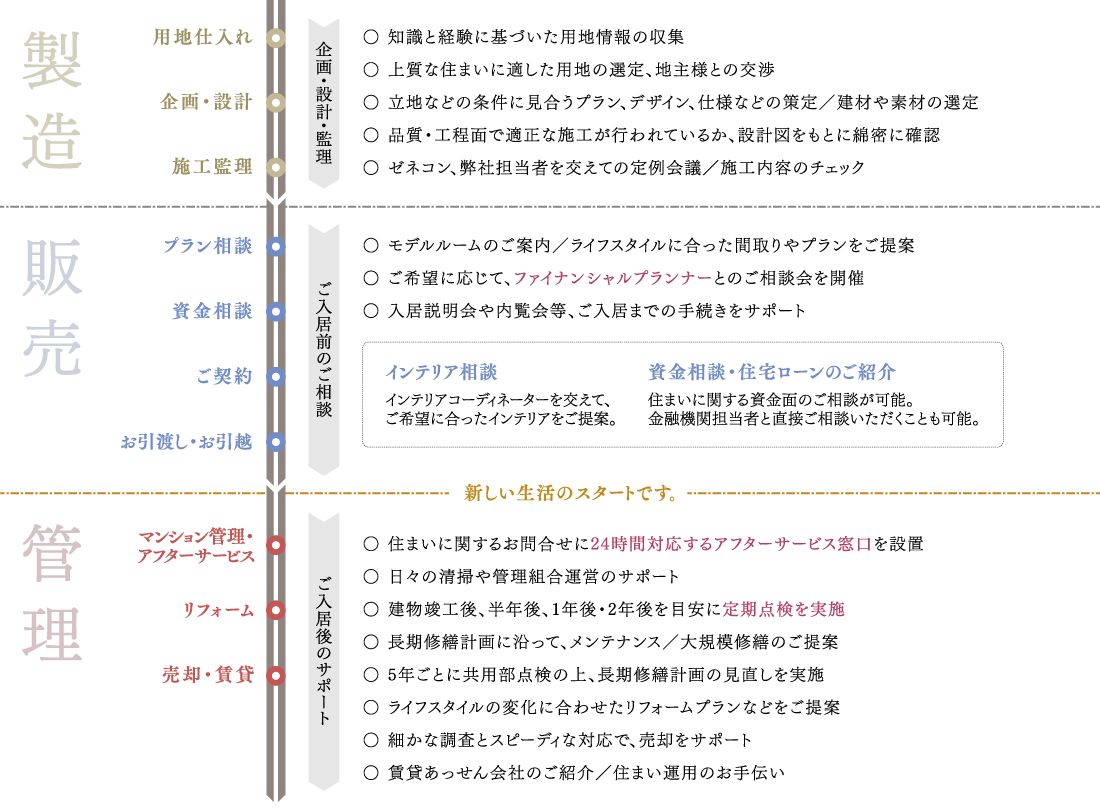 製造

用地仕入れ

企画・設計

施工監理

企画・設計・監理

○ 知識と経験に基づいた用地情報の収集
○ 上質な住まいに適した用地の選定、地主様との交渉
○ 立地などの条件に見合うプラン、デザイン、仕様などの策定／建材や素材の選定
○ 品質・工程面で適正な施工が行われているか、設計図をもとに綿密に確認
○ ゼネコン、弊社担当者を交えての定例会議／施工内容のチェック

販売

プラン相談

資金相談

ご契約

お引渡し・お引越

ご入居前のご相談

○ モデルルームのご案内／ライフスタイルに合った間取りやプランをご提案
○ ご希望に応じて、ファイナンシャルプランナーとのご相談会を開催
○ 入居説明会や内覧会等、ご入居までの手続きをサポート

インテリア相談
インテリアコーディネーターを交えて、ご希望に合ったインテリアをご提案。

資金相談・住宅ローンのご紹介
住まいに関する資金面のご相談が可能。金融機関担当者と直接ご相談いただくことも可能。

新しい生活のスタートです。

管理

マンション管理・アフターサービス

リフォーム

売却・賃貸

ご入居後のサポート

○ 住まいに関するお問合せに24時間対応するアフターサービス窓口を設置
○ 日々の清掃や管理組合運営のサポート
○ 建物竣工後、半年後、1年後・2年後を目安に定期点検を実施
○ 長期修繕計画に沿って、メンテナンス／大規模修繕のご提案
○ 5年ごとに共用部点検の上、長期修繕計画の見直しを実施
○ ライフスタイルの変化に合わせたリフォームプランなどをご提案
○ 細かな調査とスピーディな対応で、売却をサポート
○ 賃貸あっせん会社のご紹介／住まい運用のお手伝い